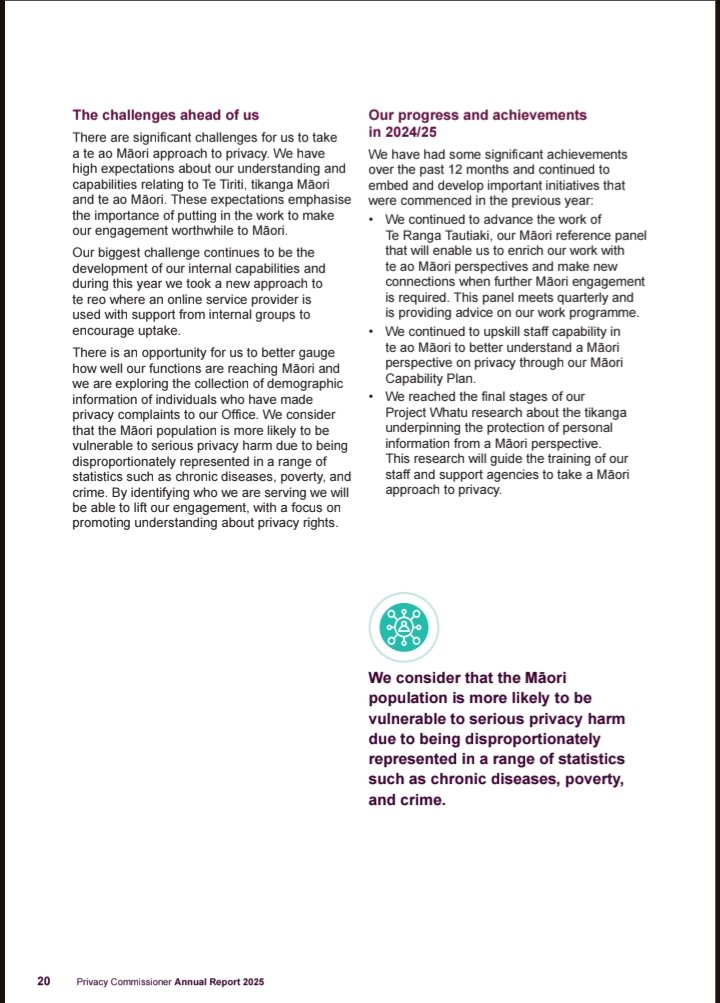 The challenges ahead of us

There are significant challenges for us to take a te ao Māori approach to privacy. We have high expectations about our understanding and capabilities relating to Te Tiriti, tikanga Māori and te ao Māori. These expectations emphasise the importance of putting in the work to make our engagement worthwhile to Māori.

Our biggest challenge continues to be the development of our internal capabilities and during this year we took a new approach to te reo where an online service provider is used with support from internal groups to encourage uptake.

There is an opportunity for us to better gauge how well our functions are reaching Māori and we are exploring the collection of demographic information of individuals who have made privacy complaints to our Office. We consider that the Māori population is more likely to be vulnerable to serious privacy harm due to being disproportionately represented in a range of statistics such as chronic diseases, poverty, and crime. By identifying who we are serving we will be able to lift our engagement, with a focus on promoting understanding about privacy rights.

Our progress and achievements in 2024/25

We have had some significant achievements over the past 12 months and continued to embed and develop important initiatives that were commenced in the previous year:

• We continued to advance the work of Te Ranga Tautiaki, our Māori reference panel that will enable us to enrich our work with te ao Māori perspectives and make new connections when further Māori engagement is required. This panel meets quarterly and is providing advice on our work programme.
• We continued to upskill staff capability in te ao Māori to better understand a Māori perspective on privacy through our Māori Capability Plan.
• We reached the final stages of our Project Whatu research about the tikanga underpinning the protection of personal information from a Māori perspective. This research will guide the training of our staff and support agencies to take a Māori approach to privacy.

We consider that the Māori population is more likely to be vulnerable to serious privacy harm due to being disproportionately represented in a range of statistics such as chronic diseases, poverty, and crime.

20 Privacy Commissioner Annual Report 2025